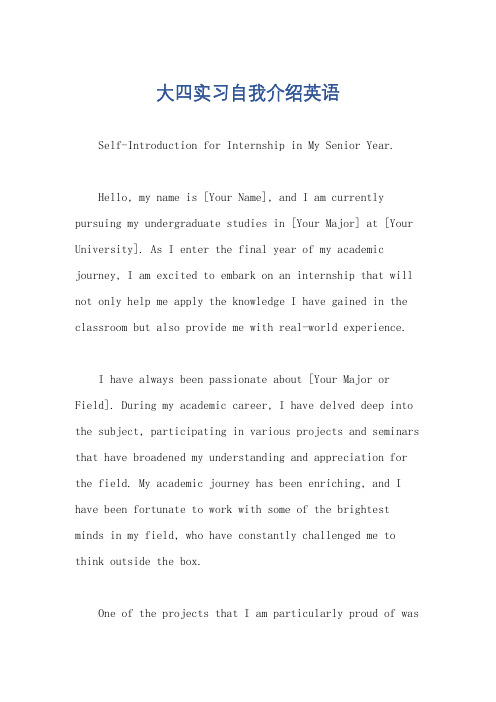 大四实习自我介绍英语

Self-Introduction for Internship in My Senior Year.

Hello, my name is [Your Name], and I am currently pursuing my undergraduate studies in [Your Major] at [Your University]. As I enter the final year of my academic journey, I am excited to embark on an internship that will not only help me apply the knowledge I have gained in the classroom but also provide me with real-world experience.

I have always been passionate about [Your Major or Field]. During my academic career, I have delved deep into the subject, participating in various projects and seminars that have broadened my understanding and appreciation for the field. My academic journey has been enriching, and I have been fortunate to work with some of the brightest minds in my field, who have constantly challenged me to think outside the box.

One of the projects that I am particularly proud of was